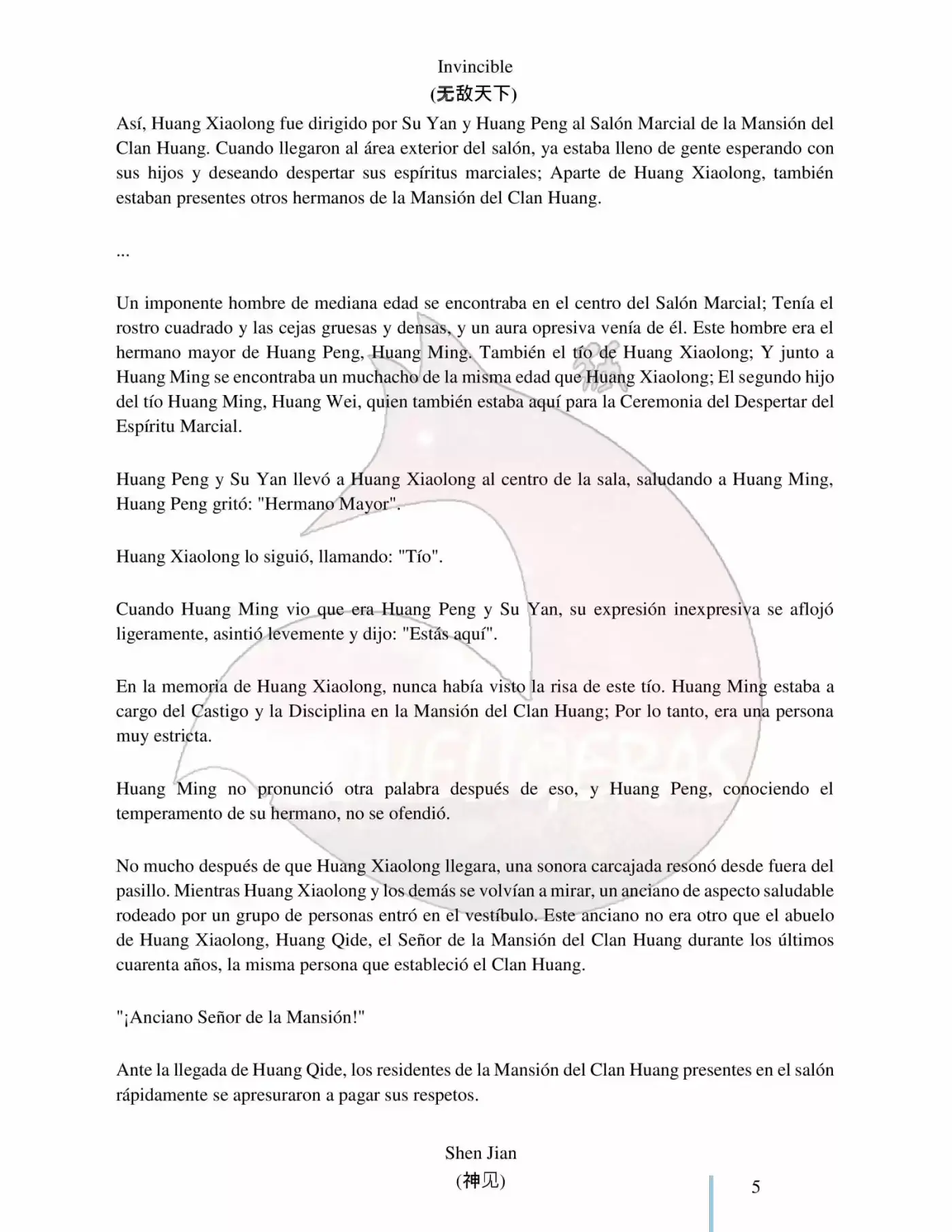 Invincible
(无敌天下)

Así, Huang Xiaolong fue dirigido por Su Yan y Huang Peng al Salón Marcial de la Mansión del Clan Huang. Cuando llegaron al área exterior del salón, ya estaba lleno de gente esperando con sus hijos y deseando despertar sus espíritus marciales; Aparte de Huang Xiaolong, también estaban presentes otros hermanos de la Mansión del Clan Huang.

...

Un imponente hombre de mediana edad se encontraba en el centro del Salón Marcial; Tenía el rostro cuadrado y las cejas gruesas y densas, y un aura opresiva venía de él. Este hombre era el hermano mayor de Huang Peng, Huang Ming. También el tío de Huang Xiaolong; Y junto a Huang Ming se encontraba un muchacho de la misma edad que Huang Xiaolong; El segundo hijo del tío Huang Ming, Huang Wei, quien también estaba aquí para la Ceremonia del Despertar del Espíritu Marcial.

Huang Peng y Su Yan llevó a Huang Xiaolong al centro de la sala, saludando a Huang Ming, Huang Peng gritó: "Hermano Mayor".

Huang Xiaolong lo siguió, llamando: "Tío".

Cuando Huang Ming vio que era Huang Peng y Su Yan, su expresión inexpresiva se aflojó ligeramente, asintió levemente y dijo: "Estás aquí".

En la memoria de Huang Xiaolong, nunca había visto la risa de este tío. Huang Ming estaba a cargo del Castigo y la Disciplina en la Mansión del Clan Huang; Por lo tanto, era una persona muy estricta.

Huang Ming no pronunció otra palabra después de eso, y Huang Peng, conociendo el temperamento de su hermano, no se ofendió.

No mucho después de que Huang Xiaolong llegara, una sonora carcajada resonó desde fuera del pasillo. Mientras Huang Xiaolong y los demás se volvían a mirar, un anciano de aspecto saludable rodeado por un grupo de personas entró en el vestíbulo. Este anciano no era otro que el abuelo de Huang Xiaolong, Huang Qide, el Señor de la Mansión del Clan Huang durante los últimos cuarenta años, la misma persona que estableció el Clan Huang.

"¡Anciano Señor de la Mansión!"

Ante la llegada de Huang Qide, los residentes de la Mansión del Clan Huang presentes en el salón rápidamente se apresuraron a pagar sus respetos.

Shen Jian
(神见)

5